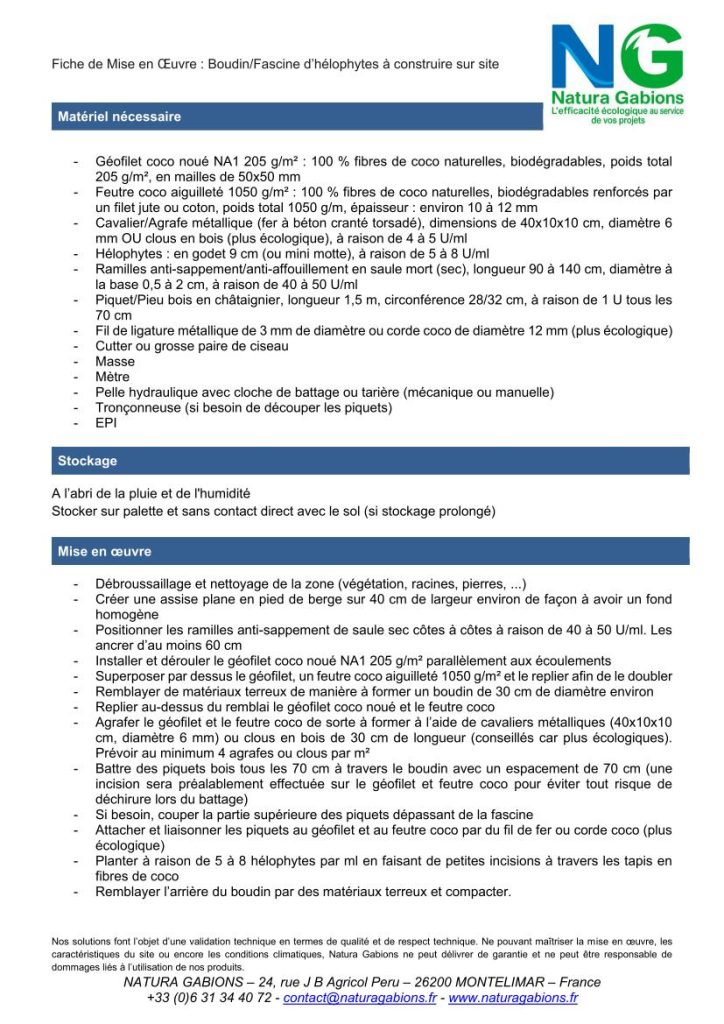 Fiche de Mise en Œuvre : Boudin/Fascine d'hélophytes à construire sur site

NG
Natura Gabions
L'efficacité écologique au service de vos projets

Matériel nécessaire

- Géofilet coco noué NA1 205 g/m² : 100 % fibres de coco naturelles, biodégradables, poids total 205 g/m², en mailles de 50x50 mm
- Feutre coco aiguilleté 1050 g/m² : 100 % fibres de coco naturelles, biodégradables renforcés par un filet jute ou coton, poids total 1050 g/m, épaisseur : environ 10 à 12 mm
- Cavalier/Agrafe métallique (fer à béton cranté torsadé), dimensions de 40x10x10 cm, diamètre 6 mm OU clous en bois (plus écologique), à raison de 4 à 5 U/ml
- Hélophytes : en godet 9 cm (ou mini motte), à raison de 5 à 8 U/ml
- Ramilles anti-sappement/anti-affouillement en saule mort (sec), longueur 90 à 140 cm, diamètre à la base 0,5 à 2 cm, à raison de 40 à 50 U/ml
- Piquet/Pieu bois en châtaignier, longueur 1,5 m, circonférence 28/32 cm, à raison de 1 U tous les 70 cm
- Fil de ligature métallique de 3 mm de diamètre ou corde coco de diamètre 12 mm (plus écologique)
- Cutter ou grosse paire de ciseau
- Masse
- Mètre
- Pelle hydraulique avec cloche de battage ou tarière (mécanique ou manuelle)
- Tronçonneuse (si besoin de découper les piquets)
- EPI

Stockage

A l'abri de la pluie et de l'humidité
Stocker sur palette et sans contact direct avec le sol (si stockage prolongé)

Mise en œuvre

- Débroussaillage et nettoyage de la zone (végétation, racines, pierres, ...)
- Créer une assise plane en pied de berge sur 40 cm de largeur environ de façon à avoir un fond homogène
- Positionner les ramilles anti-sappement de saule sec côtes à côtes à raison de 40 à 50 U/ml. Les ancrer d'au moins 60 cm
- Installer et dérouler le géofilet coco noué NA1 205 g/m² parallèlement aux écoulements
- Superposer par dessus le géofilet, un feutre coco aiguilleté 1050 g/m² et le replier afin de le doubler
- Remblayer de matériaux terreux de manière à former un boudin de 30 cm de diamètre environ
- Replier au-dessus du remblai le géofilet coco noué et le feutre coco
- Agrafer le géofilet et le feutre coco de sorte à former à l'aide de cavaliers métalliques (40x10x10 cm, diamètre 6 mm) ou clous en bois de 30 cm de longueur (conseillés car plus écologiques). Prévoir au minimum 4 agrafes ou clous par m²
- Battre des piquets bois tous les 70 cm à travers le boudin avec un espacement de 70 cm (une incision sera préalablement effectuée sur le géofilet et feutre coco pour éviter tout risque de déchirure lors du battage)
- Si besoin, couper la partie supérieure des piquets dépassant de la fascine
- Attacher et liaisonner les piquets au géofilet et au feutre coco par du fil de fer ou corde coco (plus écologique)
- Planter à raison de 5 à 8 hélophytes par ml en faisant de petites incisions à travers les tapis en fibres de coco
- Remblayer l'arrière du boudin par des matériaux terreux et compacter.

Nos solutions font l'objet d'une validation technique en termes de qualité et de respect technique. Ne pouvant maîtriser la mise en œuvre, les caractéristiques du site ou encore les conditions climatiques, Natura Gabions ne peut délivrer de garantie et ne peut être responsable de dommages liés à l'utilisation de nos produits.
NATURA GABIONS – 24, rue J B Agricol Peru – 26200 MONTELIMAR – France
+33 (0)6 31 34 40 72 - contact@naturagabions.fr - www.naturagabions.fr